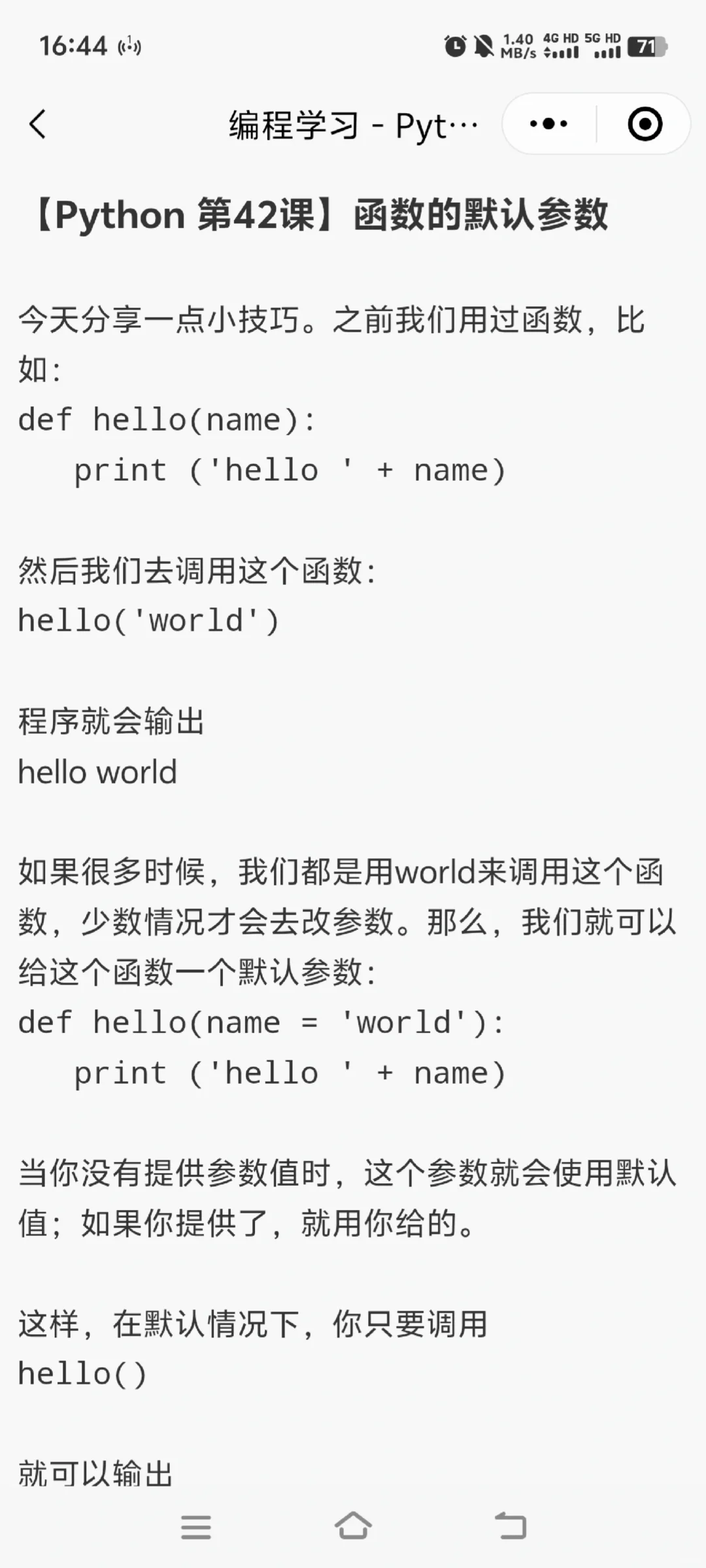 16:44 1.40 MB/s 4G HD 5G HD 71

编程学习 - Pyt…

【Python 第42课】函数的默认参数

今天分享一点小技巧。之前我们用过函数，比如：
def hello(name):
    print ('hello ' + name)

然后我们去调用这个函数：
hello('world')

程序就会输出
hello world

如果很多时候，我们都是用world来调用这个函数，少数情况才会去改参数。那么，我们就可以给这个函数一个默认参数：
def hello(name = 'world'):
    print ('hello ' + name)

当你没有提供参数值时，这个参数就会使用默认值；如果你提供了，就用你给的。

这样，在默认情况下，你只要调用
hello()

就可以输出